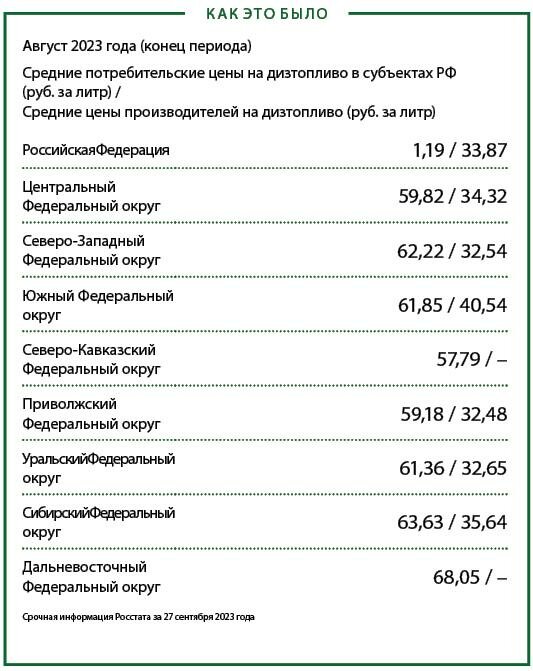 КАК ЭТО БЫЛО

Август 2023 года (конец периода)

Средние потребительские цены на дизтопливо в субъектах РФ (руб. за литр) /
Средние цены производителей на дизтопливо (руб. за литр)

| | |
|---|---|
| РоссийскаяФедерация | 1,19 / 33,87 |
| Центральный Федеральный округ | 59,82 / 34,32 |
| Северо-Западный Федеральный округ | 62,22 / 32,54 |
| Южный Федеральный округ | 61,85 / 40,54 |
| Северо-Кавказский Федеральный округ | 57,79 / – |
| Приволжский Федеральный округ | 59,18 / 32,48 |
| УральскийФедеральный округ | 61,36 / 32,65 |
| СибирскийФедеральный округ | 63,63 / 35,64 |
| Дальневосточный Федеральный округ | 68,05 / – |

Срочная информация Росстата за 27 сентября 2023 года